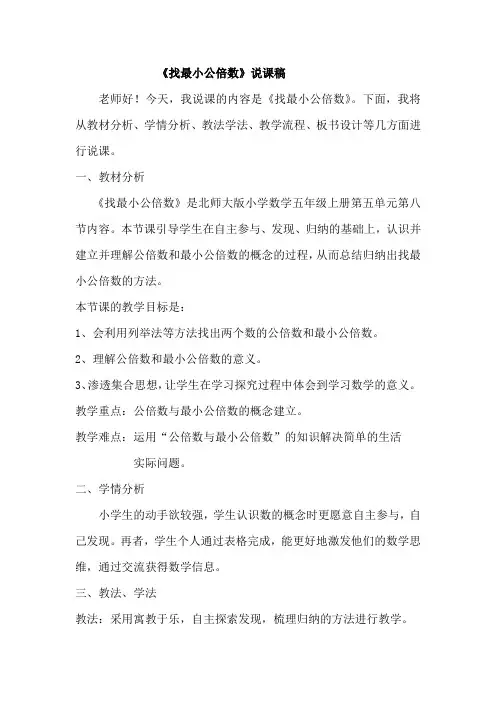 《找最小公倍数》说课稿

老师好！今天，我说课的内容是《找最小公倍数》。下面，我将从教材分析、学情分析、教法学法、教学流程、板书设计等几方面进行说课。

一、教材分析

《找最小公倍数》是北师大版小学数学五年级上册第五单元第八节内容。本节课引导学生在自主参与、发现、归纳的基础上，认识并建立并理解公倍数和最小公倍数的概念的过程，从而总结归纳出找最小公倍数的方法。

本节课的教学目标是：

1、会利用列举法等方法找出两个数的公倍数和最小公倍数。

2、理解公倍数和最小公倍数的意义。

3、渗透集合思想，让学生在学习探究过程中体会到学习数学的意义。

教学重点：公倍数与最小公倍数的概念建立。

教学难点：运用“公倍数与最小公倍数”的知识解决简单的生活实际问题。

二、学情分析

小学生的动手欲较强，学生认识数的概念时更愿意自主参与，自己发现。再者，学生个人通过表格完成，能更好地激发他们的数学思维，通过交流获得数学信息。

三、教法、学法

教法：采用寓教于乐，自主探索发现，梳理归纳的方法进行教学。